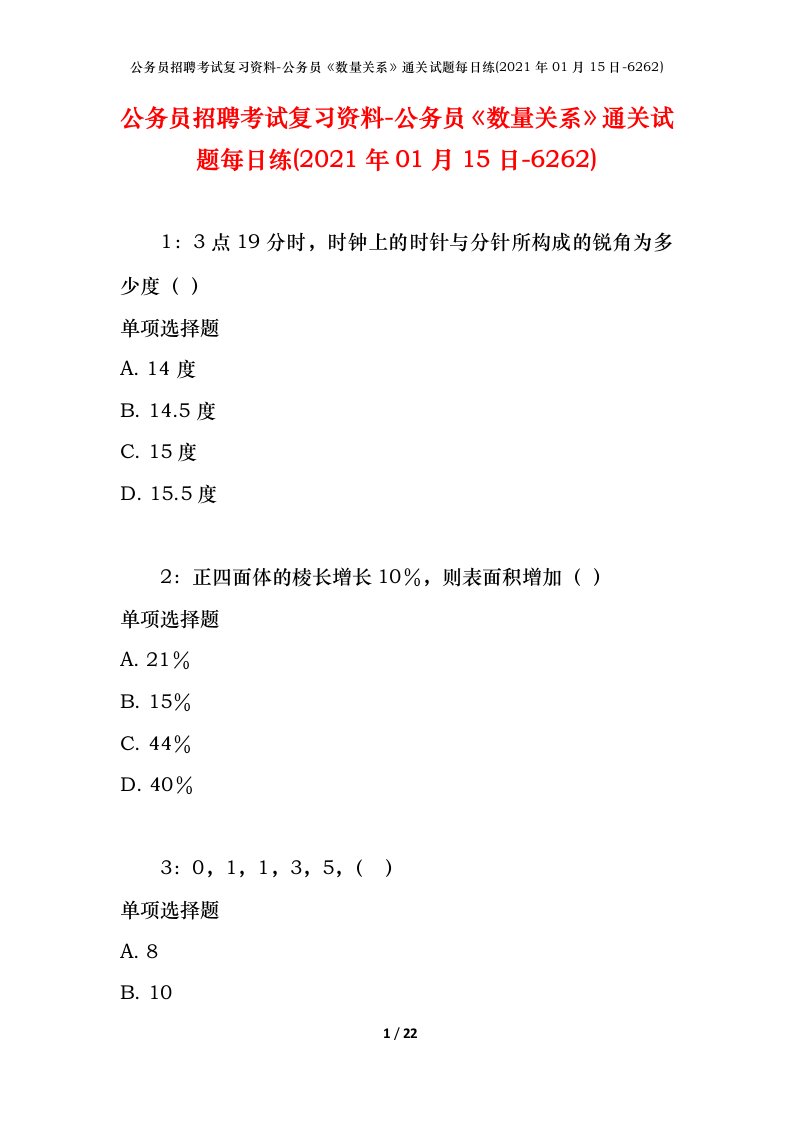 公务员招聘考试复习资料-公务员《数量关系》通关试题每日练(2021年01月15日-6262)

公务员招聘考试复习资料-公务员《数量关系》通关试题每日练(2021年01月15日-6262)

1：3点19分时，时钟上的时针与分针所构成的锐角为多少度（ ）

单项选择题

A. 14度

B. 14.5度

C. 15度

D. 15.5度

2：正四面体的棱长增长10%，则表面积增加（ ）

单项选择题

A. 21%

B. 15%

C. 44%

D. 40%

3：0，1，1，3，5，（ ）

单项选择题

A. 8

B. 10

1 / 22